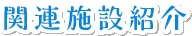 関連施設紹介